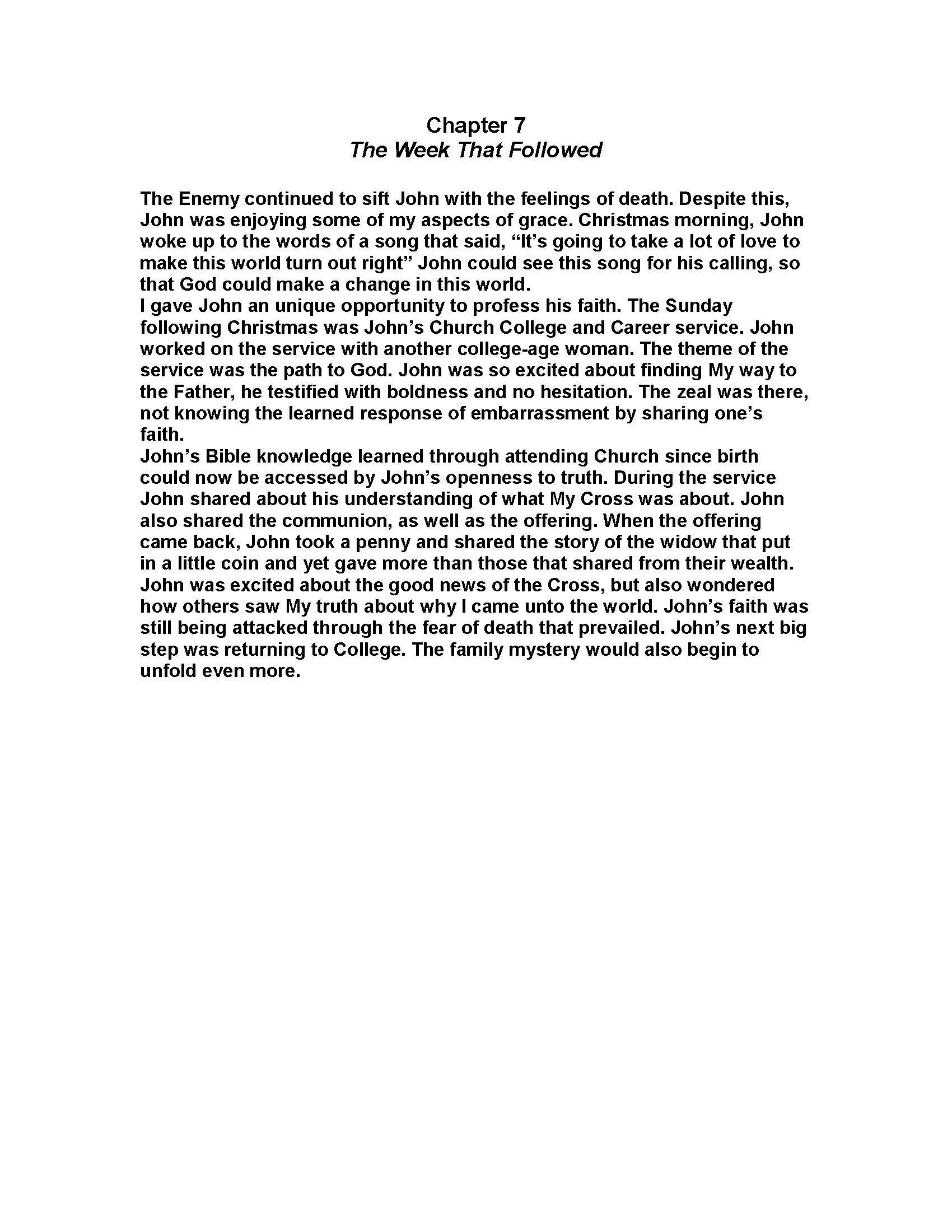 Chapter 7
The Week That Followed

The Enemy continued to sift John with the feelings of death. Despite this, John was enjoying some of my aspects of grace. Christmas morning, John woke up to the words of a song that said, “It’s going to take a lot of love to make this world turn out right” John could see this song for his calling, so that God could make a change in this world.

I gave John an unique opportunity to profess his faith. The Sunday following Christmas was John’s Church College and Career service. John worked on the service with another college-age woman. The theme of the service was the path to God. John was so excited about finding My way to the Father, he testified with boldness and no hesitation. The zeal was there, not knowing the learned response of embarrassment by sharing one’s faith.

John’s Bible knowledge learned through attending Church since birth could now be accessed by John’s openness to truth. During the service John shared about his understanding of what My Cross was about. John also shared the communion, as well as the offering. When the offering came back, John took a penny and shared the story of the widow that put in a little coin and yet gave more than those that shared from their wealth. John was excited about the good news of the Cross, but also wondered how others saw My truth about why I came unto the world. John’s faith was still being attacked through the fear of death that prevailed. John’s next big step was returning to College. The family mystery would also begin to unfold even more.